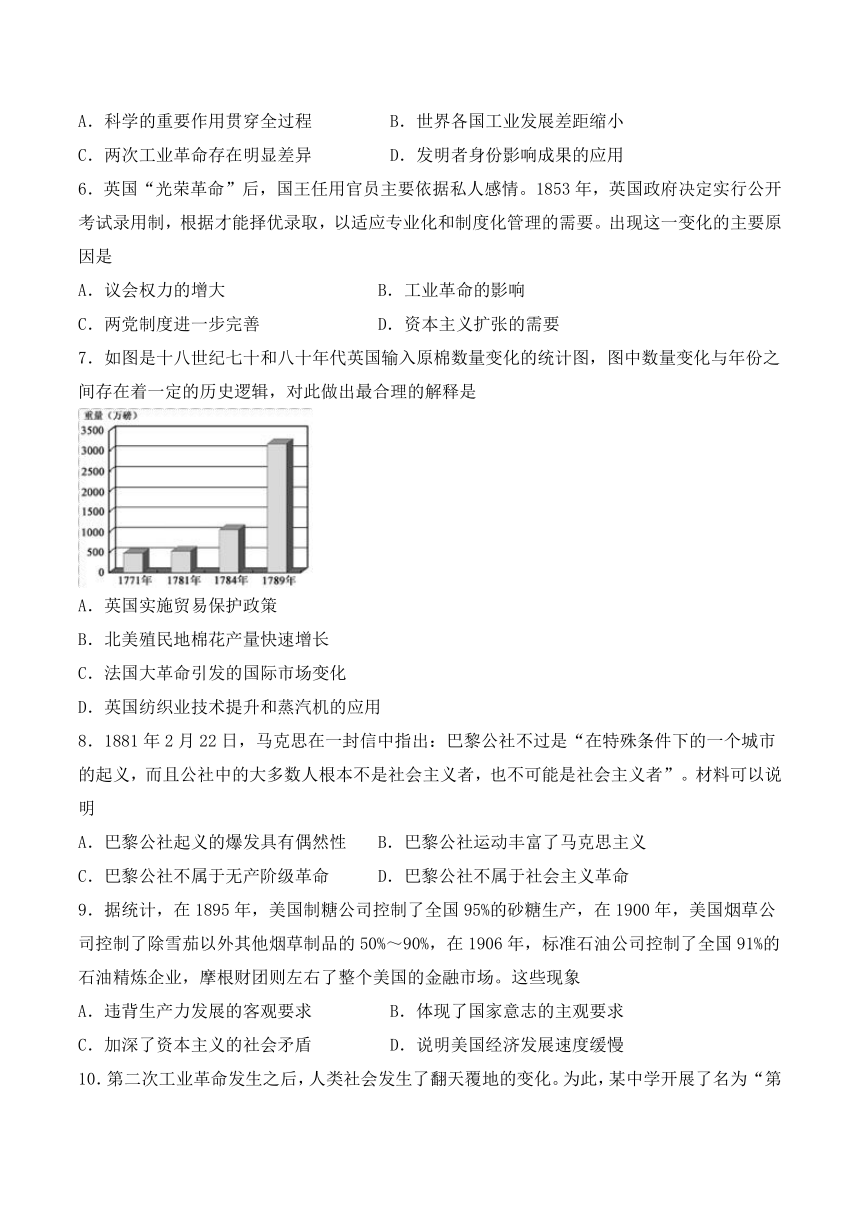 A．科学的重要作用贯穿全过程　　B．世界各国工业发展差距缩小
C．两次工业革命存在明显差异　　D．发明者身份影响成果的应用
6．英国“光荣革命”后，国王任用官员主要依据私人感情。1853 年，英国政府决定实行公开考试录用制，根据才能择优录取，以适应专业化和制度化管理的需要。出现这一变化的主要原因是
A．议会权力的增大　　B．工业革命的影响
C．两党制度进一步完善　　D．资本主义扩张的需要
7．如图是十八世纪七十和八十年代英国输入原棉数量变化的统计图，图中数量变化与年份之间存在着一定的历史逻辑，对此做出最合理的解释是
重量（万磅）
3500
3000
2500
2000
1500
1000
500
0
1771年　1781年　1784年　1789年
A．英国实施贸易保护政策
B．北美殖民地棉花产量快速增长
C．法国大革命引发的国际市场变化
D．英国纺织业技术提升和蒸汽机的应用
8．1881 年 2 月 22 日，马克思在一封信中指出：巴黎公社不过是“在特殊条件下的一个城市的起义，而且公社中的大多数人根本不是社会主义者，也不可能是社会主义者”。材料可以说明
A．巴黎公社起义的爆发具有偶然性　　B．巴黎公社运动丰富了马克思主义
C．巴黎公社不属于无产阶级革命　　D．巴黎公社不属于社会主义革命
9．据统计，在 1895 年，美国制糖公司控制了全国 95%的砂糖生产，在 1900 年，美国烟草公司控制了除雪茄以外其他烟草制品的 50%～90%，在 1906 年，标准石油公司控制了全国 91%的石油精炼企业，摩根财团则左右了整个美国的金融市场。这些现象
A．违背生产力发展的客观要求　　B．体现了国家意志的主观要求
C．加深了资本主义的社会矛盾　　D．说明美国经济发展速度缓慢
10．第二次工业革命发生之后，人类社会发生了翻天覆地的变化。为此，某中学开展了名为“第